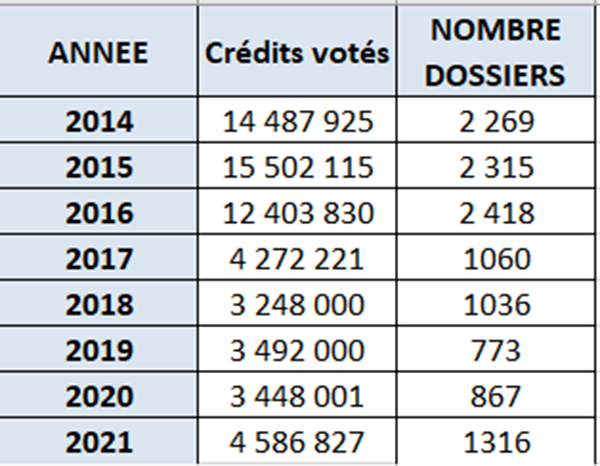 | ANNEE | Crédits votés | NOMBRE DOSSIERS |
|---|---|---|
| 2014 | 14 487 925 | 2 269 |
| 2015 | 15 502 115 | 2 315 |
| 2016 | 12 403 830 | 2 418 |
| 2017 | 4 272 221 | 1060 |
| 2018 | 3 248 000 | 1036 |
| 2019 | 3 492 000 | 773 |
| 2020 | 3 448 001 | 867 |
| 2021 | 4 586 827 | 1316 |